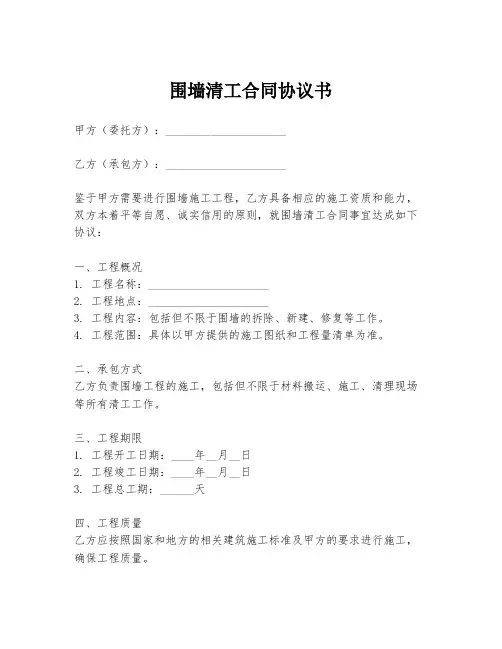 围墙清工合同协议书

甲方（委托方）：____________________

乙方（承包方）：____________________

鉴于甲方需要进行围墙施工工程，乙方具备相应的施工资质和能力，双方本着平等自愿、诚实信用的原则，就围墙清工合同事宜达成如下协议：

一、工程概况
1. 工程名称：____________________
2. 工程地点：____________________
3. 工程内容：包括但不限于围墙的拆除、新建、修复等工作。
4. 工程范围：具体以甲方提供的施工图纸和工程量清单为准。

二、承包方式
乙方负责围墙工程的施工，包括但不限于材料搬运、施工、清理现场等所有清工工作。

三、工程期限
1. 工程开工日期：____年__月__日
2. 工程竣工日期：____年__月__日
3. 工程总工期：______天

四、工程质量
乙方应按照国家和地方的相关建筑施工标准及甲方的要求进行施工，确保工程质量。